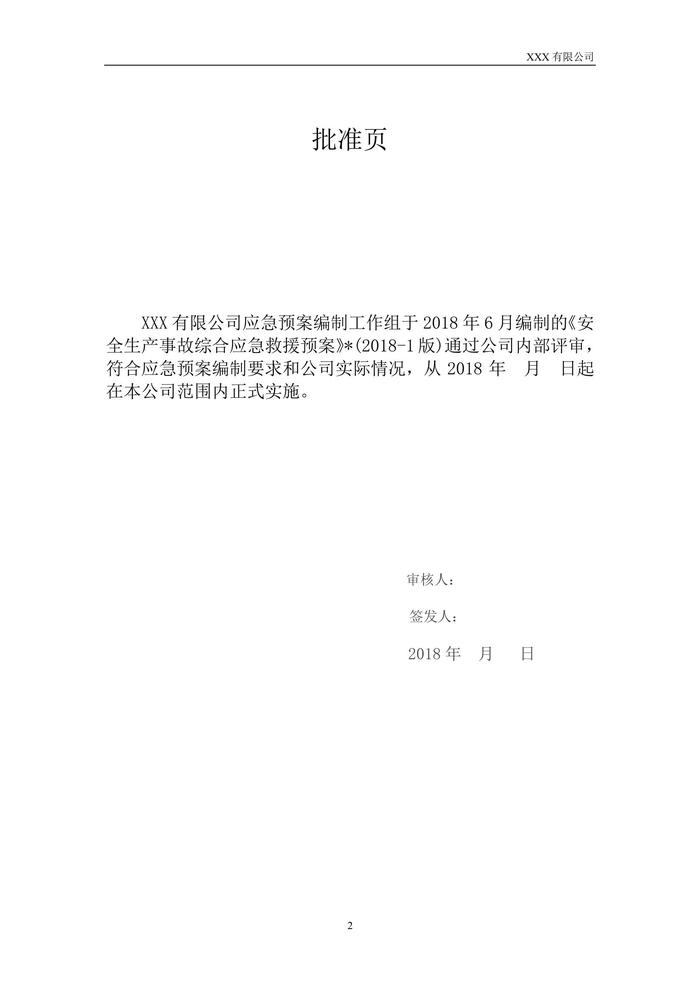 XXX 有限公司

批准页

XXX 有限公司应急预案编制工作组于 2018 年 6 月编制的《安全生产事故综合应急救援预案》*(2018-1 版)通过公司内部评审，符合应急预案编制要求和公司实际情况，从 2018 年　月　日起在本公司范围内正式实施。

审核人：

签发人：

2018 年　月　日

2